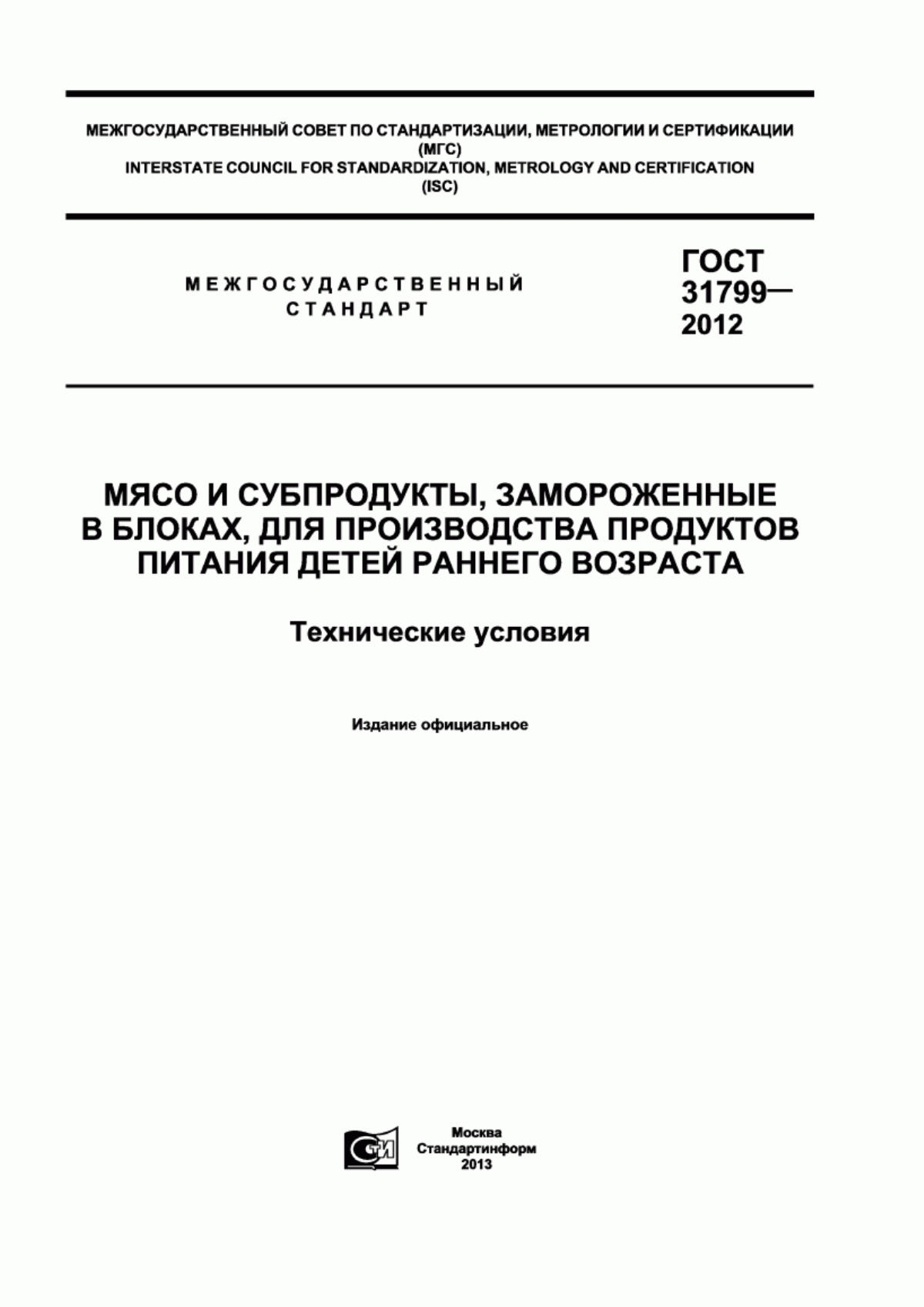 МЕЖГОСУДАРСТВЕННЫЙ СОВЕТ ПО СТАНДАРТИЗАЦИИ, МЕТРОЛОГИИ И СЕРТИФИКАЦИИ
(МГС)
INTERSTATE COUNCIL FOR STANDARDIZATION, METROLOGY AND CERTIFICATION
(ISC)

МЕЖГОСУДАРСТВЕННЫЙ
СТАНДАРТ

ГОСТ
31799—
2012

МЯСО И СУБПРОДУКТЫ, ЗАМОРОЖЕННЫЕ В БЛОКАХ, ДЛЯ ПРОИЗВОДСТВА ПРОДУКТОВ ПИТАНИЯ ДЕТЕЙ РАННЕГО ВОЗРАСТА

Технические условия

Издание официальное

СТИ

Москва
Стандартинформ
2013